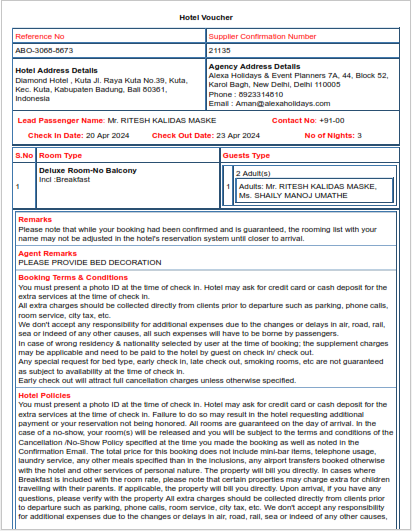 Hotel Voucher

| Reference No | Supplier Confirmation Number |
|---|---|
| ABO-3068-8673 | 21135 |
| **Hotel Address Details** Diamond Hotel , Kuta Jl. Raya Kuta No.39, Kuta, Kec. Kuta, Kabupaten Badung, Bali 80361, Indonesia | **Agency Address Details** Alexa Holidays & Event Planners 7A, 44, Block 52, Karol Bagh, New Delhi, Delhi 110005 Phone : 8923314810 Email : Aman@alexaholidays.com |

Lead Passenger Name: Mr. RITESH KALIDAS MASKE Contact No: +91-00

Check In Date: 20 Apr 2024 Check Out Date: 23 Apr 2024 No of Nights: 3

| S.No | Room Type | Guests Type |
|---|---|---|
| 1 | **Deluxe Room-No Balcony** Incl :Breakfast | 1 2 Adult(s) Adults: Mr. RITESH KALIDAS MASKE, Ms. SHAILY MANOJ UMATHE |

Remarks
Please note that while your booking had been confirmed and is guaranteed, the rooming list with your name may not be adjusted in the hotel's reservation system until closer to arrival.

Agent Remarks
PLEASE PROVIDE BED DECORATION

Booking Terms & Conditions
You must present a photo ID at the time of check in. Hotel may ask for credit card or cash deposit for the extra services at the time of check in.
All extra charges should be collected directly from clients prior to departure such as parking, phone calls, room service, city tax, etc.
We don't accept any responsibility for additional expenses due to the changes or delays in air, road, rail, sea or indeed of any other causes, all such expenses will have to be borne by passengers.
In case of wrong residency & nationality selected by user at the time of booking; the supplement charges may be applicable and need to be paid to the hotel by guest on check in/ check out.
Any special request for bed type, early check in, late check out, smoking rooms, etc are not guaranteed as subject to availability at the time of check in.
Early check out will attract full cancellation charges unless otherwise specified.

Hotel Policies
You must present a photo ID at the time of check in. Hotel may ask for credit card or cash deposit for the extra services at the time of check in. Failure to do so may result in the hotel requesting additional payment or your reservation not being honored. All rooms are guaranteed on the day of arrival. In the case of a no-show, your room(s) will be released and you will be subject to the terms and conditions of the Cancellation /No-Show Policy specified at the time you made the booking as well as noted in the Confirmation Email. The total price for this booking does not include mini-bar items, telephone usage, laundry service, any other meals specified than in the inclusions, any airport transfers booked otherwise with the hotel and other services of personal nature. The property will bill you directly. In cases where Breakfast is included with the room rate, please note that certain properties may charge extra for children travelling with their parents. If applicable, the property will bill you directly. Upon arrival, if you have any questions, please verify with the property All extra charges should be collected directly from clients prior to departure such as parking, phone calls, room service, city tax, etc. We don't accept any responsibility for additional expenses due to the changes or delays in air, road, rail, sea or indeed of any other causes,